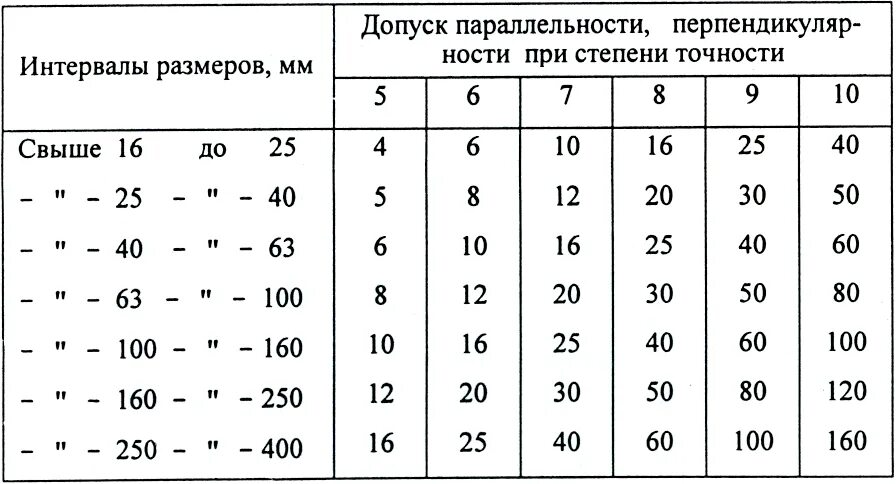 | Интервалы размеров, мм | Допуск параллельности, перпендикулярности при степени точности | | | | | |
|---|---|---|---|---|---|---|
| | 5 | 6 | 7 | 8 | 9 | 10 |
| Свыше 16 до 25 | 4 | 6 | 10 | 16 | 25 | 40 |
| – " – 25 – " – 40 | 5 | 8 | 12 | 20 | 30 | 50 |
| – " – 40 – " – 63 | 6 | 10 | 16 | 25 | 40 | 60 |
| – " – 63 – " – 100 | 8 | 12 | 20 | 30 | 50 | 80 |
| – " – 100 – " – 160 | 10 | 16 | 25 | 40 | 60 | 100 |
| – " – 160 – " – 250 | 12 | 20 | 30 | 50 | 80 | 120 |
| – " – 250 – " – 400 | 16 | 25 | 40 | 60 | 100 | 160 |